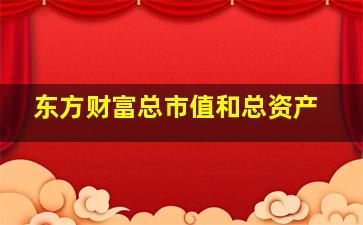 东方财富总市值和总资产